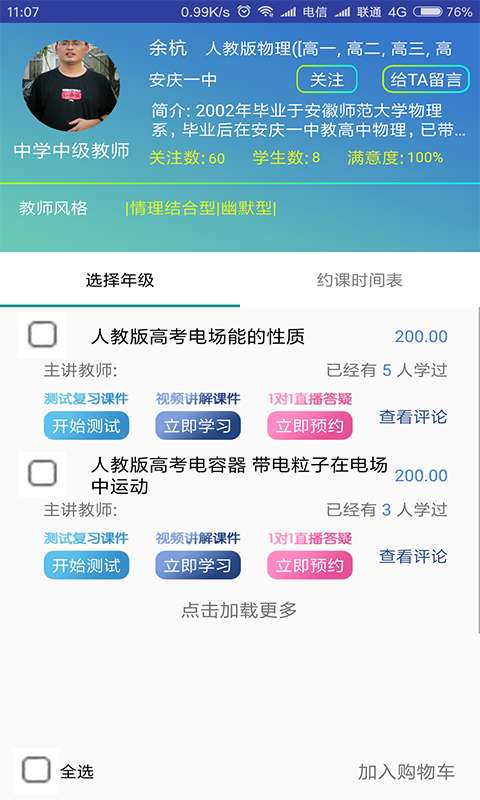 11:07 0.99K/s 电信 联通 4G 76%

余杭 人教版物理([高一, 高二, 高三, 高

安庆一中 关注 给TA留言

简介: 2002年毕业于安徽师范大学物理系，毕业后在安庆一中教高中物理，已带...

中学中级教师

关注数: 60 学生数: 8 满意度: 100%

教师风格 |情理结合型|幽默型|

选择年级 约课时间表

人教版高考电场能的性质 200.00

主讲教师: 已经有 5 人学过

测试复习课件 视频讲解课件 1对1直播答疑

开始测试 立即学习 立即预约 查看评论

人教版高考电容器 带电粒子在电场中运动 200.00

主讲教师: 已经有 3 人学过

测试复习课件 视频讲解课件 1对1直播答疑

开始测试 立即学习 立即预约 查看评论

点击加载更多

全选 加入购物车